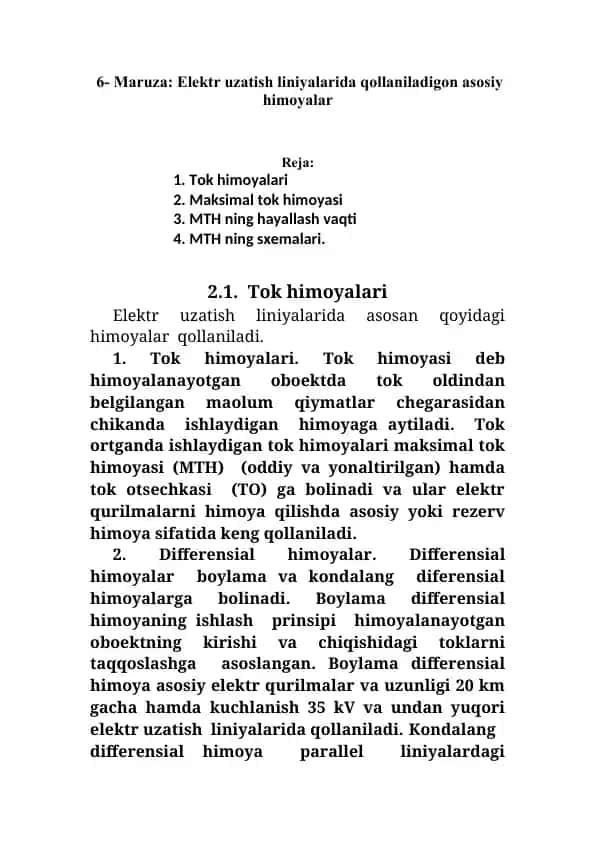 6- Maruza: Elektr uzatish liniyalarida qollaniladigon asosiy himoyalar

Reja:
1. Tok himoyalari
2. Maksimal tok himoyasi
3. MTH ning hayallash vaqti
4. MTH ning sxemalari.

2.1. Tok himoyalari

Elektr uzatish liniyalarida asosan qoyidagi himoyalar qollaniladi.

1. Tok himoyalari. Tok himoyasi deb himoyalanayotgan oboektda tok oldindan belgilangan maolum qiymatlar chegarasidan chikanda ishlaydigan himoyaga aytiladi. Tok ortganda ishlaydigan tok himoyalari maksimal tok himoyasi (MTH) (oddiy va yonaltirilgan) hamda tok otsechkasi (TO) ga bolinadi va ular elektr qurilmalarni himoya qilishda asosiy yoki rezerv himoya sifatida keng qollaniladi.

2. Differensial himoyalar. Differensial himoyalar boylama va kondalang diferensial himoyalarga bolinadi. Boylama differensial himoyaning ishlash prinsipi himoyalanayotgan oboektning kirishi va chiqishidagi toklarni taqqoslashga asoslangan. Boylama differensial himoya asosiy elektr qurilmalar va uzunligi 20 km gacha hamda kuchlanish 35 kV va undan yuqori elektr uzatish liniyalarida qollaniladi. Kondalang differensial himoya parallel liniyalardagi